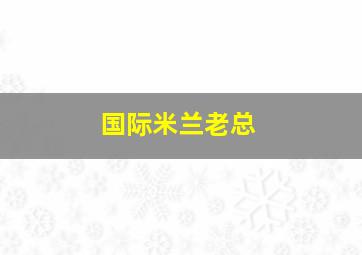 国际米兰老总